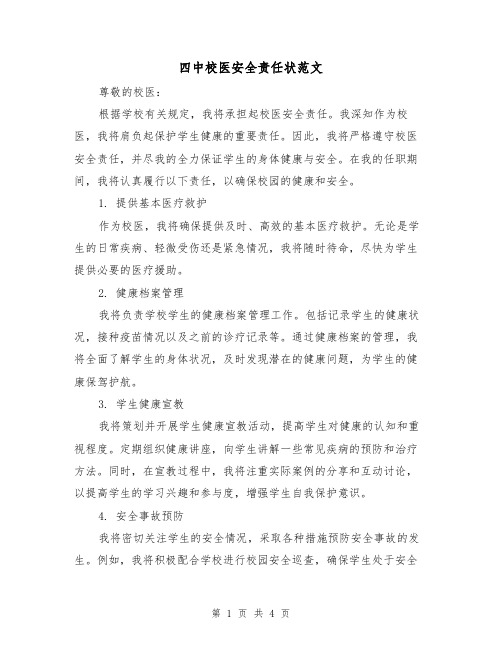 四中校医安全责任状范文

尊敬的校医：

根据学校有关规定，我将承担起校医安全责任。我深知作为校医，我将肩负起保护学生健康的重要责任。因此，我将严格遵守校医安全责任，并尽我的全力保证学生的身体健康与安全。在我的任职期间，我将认真履行以下责任，以确保校园的健康和安全。

1. 提供基本医疗救护

作为校医，我将确保提供及时、高效的基本医疗救护。无论是学生的日常疾病、轻微受伤还是紧急情况，我将随时待命，尽快为学生提供必要的医疗援助。

2. 健康档案管理

我将负责学校学生的健康档案管理工作。包括记录学生的健康状况，接种疫苗情况以及之前的诊疗记录等。通过健康档案的管理，我将全面了解学生的身体状况，及时发现潜在的健康问题，为学生的健康保驾护航。

3. 学生健康宣教

我将策划并开展学生健康宣教活动，提高学生对健康的认知和重视程度。定期组织健康讲座，向学生讲解一些常见疾病的预防和治疗方法。同时，在宣教过程中，我将注重实际案例的分享和互动讨论，以提高学生的学习兴趣和参与度，增强学生自我保护意识。

4. 安全事故预防

我将密切关注学生的安全情况，采取各种措施预防安全事故的发生。例如，我将积极配合学校进行校园安全巡查，确保学生处于安全

第 1 页 共 4 页